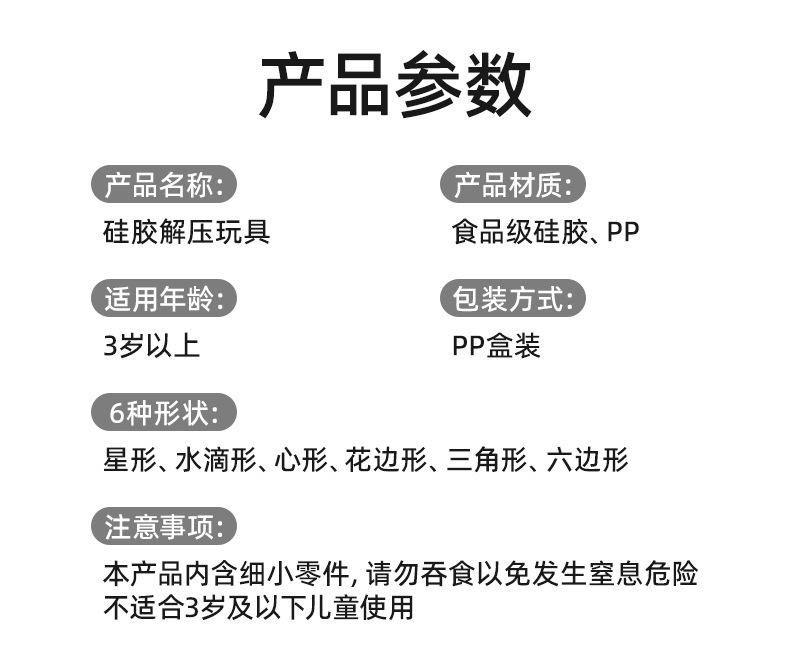 产品参数

产品名称:
硅胶解压玩具

产品材质:
食品级硅胶、PP

适用年龄:
3岁以上

包装方式:
PP盒装

6种形状:
星形、水滴形、心形、花边形、三角形、六边形

注意事项:
本产品内含细小零件, 请勿吞食以免发生窒息危险
不适合3岁及以下儿童使用